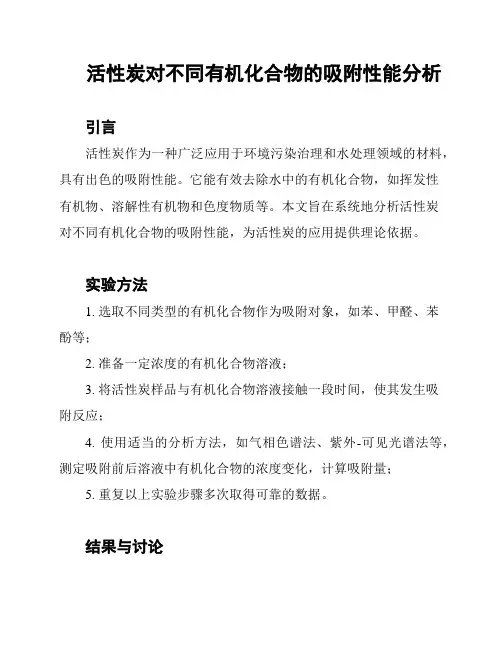 活性炭对不同有机化合物的吸附性能分析

引言

活性炭作为一种广泛应用于环境污染治理和水处理领域的材料，具有出色的吸附性能。它能有效去除水中的有机化合物，如挥发性有机物、溶解性有机物和色度物质等。本文旨在系统地分析活性炭对不同有机化合物的吸附性能，为活性炭的应用提供理论依据。

实验方法

1. 选取不同类型的有机化合物作为吸附对象，如苯、甲醛、苯酚等；

2. 准备一定浓度的有机化合物溶液；

3. 将活性炭样品与有机化合物溶液接触一段时间，使其发生吸附反应；

4. 使用适当的分析方法，如气相色谱法、紫外-可见光谱法等，测定吸附前后溶液中有机化合物的浓度变化，计算吸附量；

5. 重复以上实验步骤多次取得可靠的数据。

结果与讨论